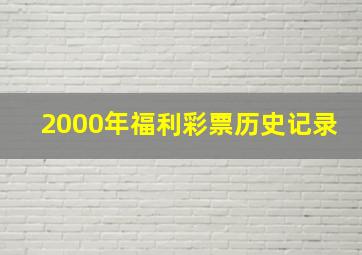 2000年福利彩票历史记录